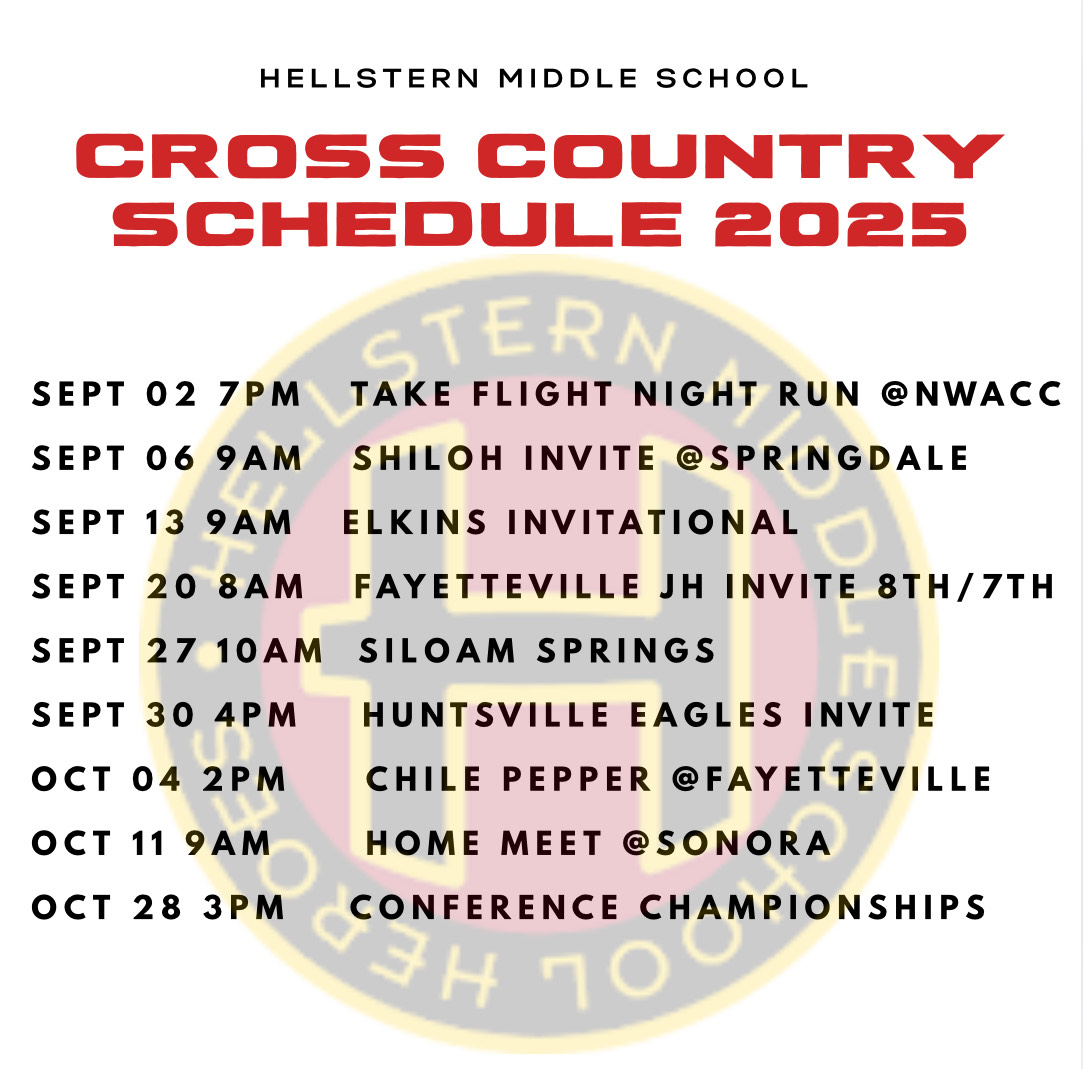 HELLSTERN MIDDLE SCHOOL

CROSS COUNTRY SCHEDULE 2025

SEPT 02 7PM TAKE FLIGHT NIGHT RUN @NWACC
SEPT 06 9AM SHILOH INVITE @SPRINGDALE
SEPT 13 9AM ELKINS INVITATIONAL
SEPT 20 8AM FAYETTEVILLE JH INVITE 8TH/7TH
SEPT 27 10AM SILOAM SPRINGS
SEPT 30 4PM HUNTSVILLE EAGLES INVITE
OCT 04 2PM CHILE PEPPER @FAYETTEVILLE
OCT 11 9AM HOME MEET @SONORA
OCT 28 3PM CONFERENCE CHAMPIONSHIPS

HELLSTERN MIDDLE SCHOOL HEROES